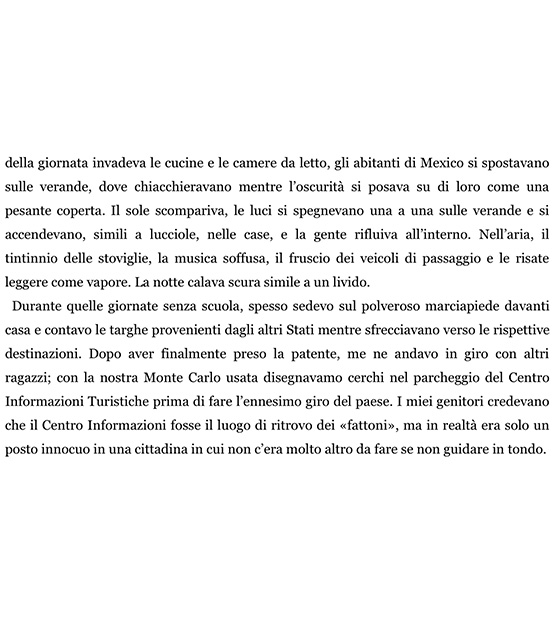 della giornata invadeva le cucine e le camere da letto, gli abitanti di Mexico si spostavano sulle verande, dove chiacchieravano mentre l'oscurità si posava su di loro come una pesante coperta. Il sole scompariva, le luci si spegnevano una a una sulle verande e si accendevano, simili a lucciole, nelle case, e la gente rifluiva all'interno. Nell'aria, il tintinnio delle stoviglie, la musica soffusa, il fruscio dei veicoli di passaggio e le risate leggere come vapore. La notte calava scura simile a un livido.

Durante quelle giornate senza scuola, spesso sedevo sul polveroso marciapiede davanti casa e contavo le targhe provenienti dagli altri Stati mentre sfrecciavano verso le rispettive destinazioni. Dopo aver finalmente preso la patente, me ne andavo in giro con altri ragazzi; con la nostra Monte Carlo usata disegnavamo cerchi nel parcheggio del Centro Informazioni Turistiche prima di fare l'ennesimo giro del paese. I miei genitori credevano che il Centro Informazioni fosse il luogo di ritrovo dei «fattoni», ma in realtà era solo un posto innocuo in una cittadina in cui non c'era molto altro da fare se non guidare in tondo.